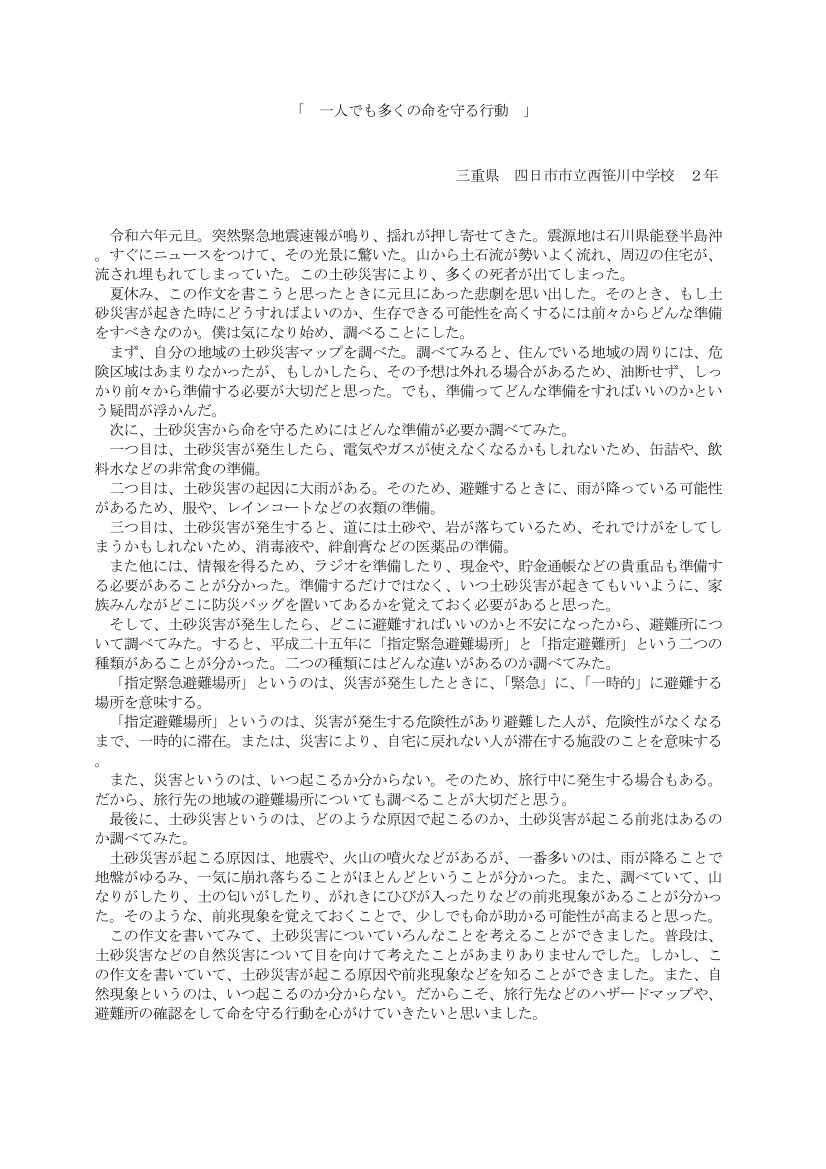 「　一人でも多くの命を守る行動　」

三重県　四日市市立西笹川中学校　２年

令和六年元旦。突然緊急地震速報が鳴り、揺れが押し寄せてきた。震源地は石川県能登半島沖。すぐにニュースをつけて、その光景に驚いた。山から土石流が勢いよく流れ、周辺の住宅が、流され埋もれてしまっていた。この土砂災害により、多くの死者が出てしまった。

夏休み、この作文を書こうと思ったときに元旦にあった悲劇を思い出した。そのとき、もし土砂災害が起きた時にどうすればよいのか、生存できる可能性を高くするには前々からどんな準備をすべきなのか。僕は気になり始め、調べることにした。

まず、自分の地域の土砂災害マップを調べた。調べてみると、住んでいる地域の周りには、危険区域はあまりなかったが、もしかしたら、その予想は外れる場合があるため、油断せず、しっかり前々から準備する必要が大切だと思った。でも、準備ってどんな準備をすればいいのかという疑問が浮かんだ。

次に、土砂災害から命を守るためにはどんな準備が必要か調べてみた。

一つ目は、土砂災害が発生したら、電気やガスが使えなくなるかもしれないため、缶詰や、飲料水などの非常食の準備。

二つ目は、土砂災害の起因に大雨がある。そのため、避難するときに、雨が降っている可能性があるため、服や、レインコートなどの衣類の準備。

三つ目は、土砂災害が発生すると、道には土砂や、岩が落ちているため、それでけがをしてしまうかもしれないため、消毒液や、絆創膏などの医薬品の準備。

また他には、情報を得るため、ラジオを準備したり、現金や、貯金通帳などの貴重品も準備する必要があることが分かった。準備するだけではなく、いつ土砂災害が起きてもいいように、家族みんながどこに防災バッグを置いてあるかを覚えておく必要があると思った。

そして、土砂災害が発生したら、どこに避難すればいいのかと不安になったから、避難所について調べてみた。すると、平成二十五年に「指定緊急避難場所」と「指定避難所」という二つの種類があることが分かった。二つの種類にはどんな違いがあるのか調べてみた。

「指定緊急避難場所」というのは、災害が発生したときに、「緊急」に、「一時的」に避難する場所を意味する。

「指定避難場所」というのは、災害が発生する危険性があり避難した人が、危険性がなくなるまで、一時的に滞在。または、災害により、自宅に戻れない人が滞在する施設のことを意味する。

また、災害というのは、いつ起こるか分からない。そのため、旅行中に発生する場合もある。だから、旅行先の地域の避難場所についても調べることが大切だと思う。

最後に、土砂災害というのは、どのような原因で起こるのか、土砂災害が起こる前兆はあるのか調べてみた。

土砂災害が起こる原因は、地震や、火山の噴火などがあるが、一番多いのは、雨が降ることで地盤がゆるみ、一気に崩れ落ちることがほとんどということが分かった。また、調べていて、山なりがしたり、土の匂いがしたり、がれきにひびが入ったりなどの前兆現象があることが分かった。そのような、前兆現象を覚えておくことで、少しでも命が助かる可能性が高まると思った。

この作文を書いてみて、土砂災害についていろんなことを考えることができました。普段は、土砂災害などの自然災害について目を向けて考えたことがあまりありませんでした。しかし、この作文を書いていて、土砂災害が起こる原因や前兆現象などを知ることができました。また、自然現象というのは、いつ起こるのか分からない。だからこそ、旅行先などのハザードマップや、避難所の確認をして命を守る行動を心がけていきたいと思いました。